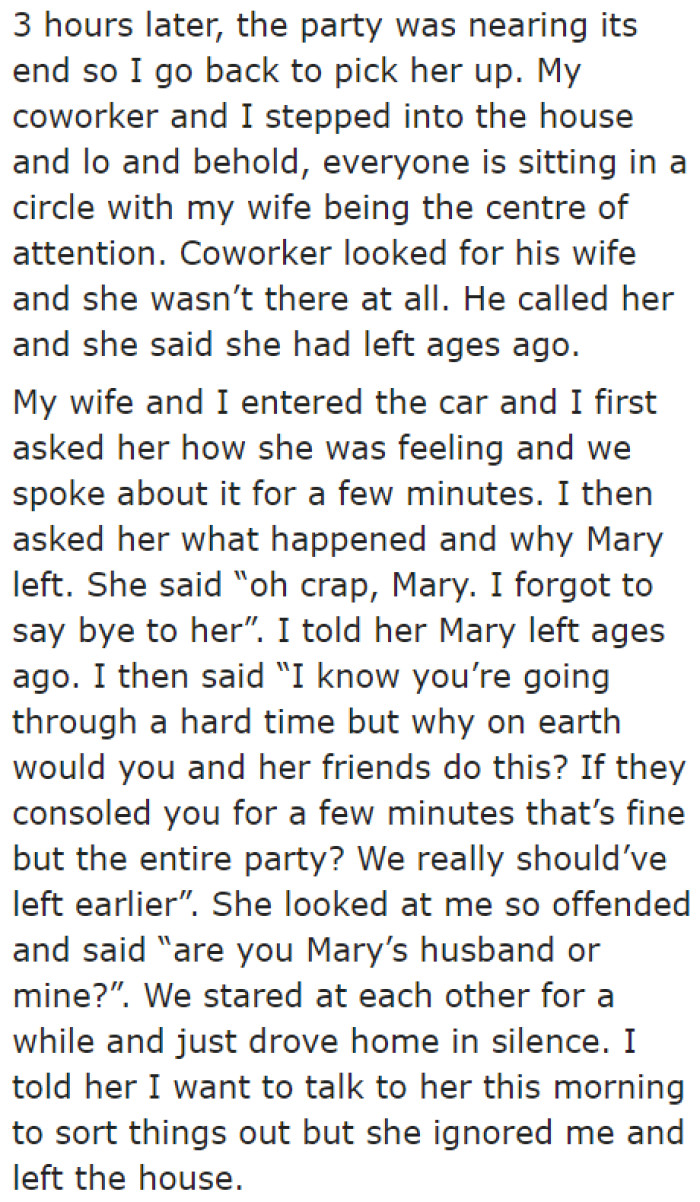 3 hours later, the party was nearing its end so I go back to pick her up. My coworker and I stepped into the house and lo and behold, everyone is sitting in a circle with my wife being the centre of attention. Coworker looked for his wife and she wasn’t there at all. He called her and she said she had left ages ago.

My wife and I entered the car and I first asked her how she was feeling and we spoke about it for a few minutes. I then asked her what happened and why Mary left. She said “oh crap, Mary. I forgot to say bye to her”. I told her Mary left ages ago. I then said “I know you’re going through a hard time but why on earth would you and her friends do this? If they consoled you for a few minutes that’s fine but the entire party? We really should’ve left earlier”. She looked at me so offended and said “are you Mary’s husband or mine?”. We stared at each other for a while and just drove home in silence. I told her I want to talk to her this morning to sort things out but she ignored me and left the house.